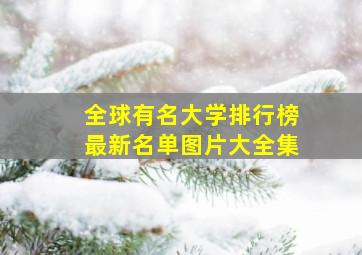 全球有名大学排行榜
最新名单图片大全集